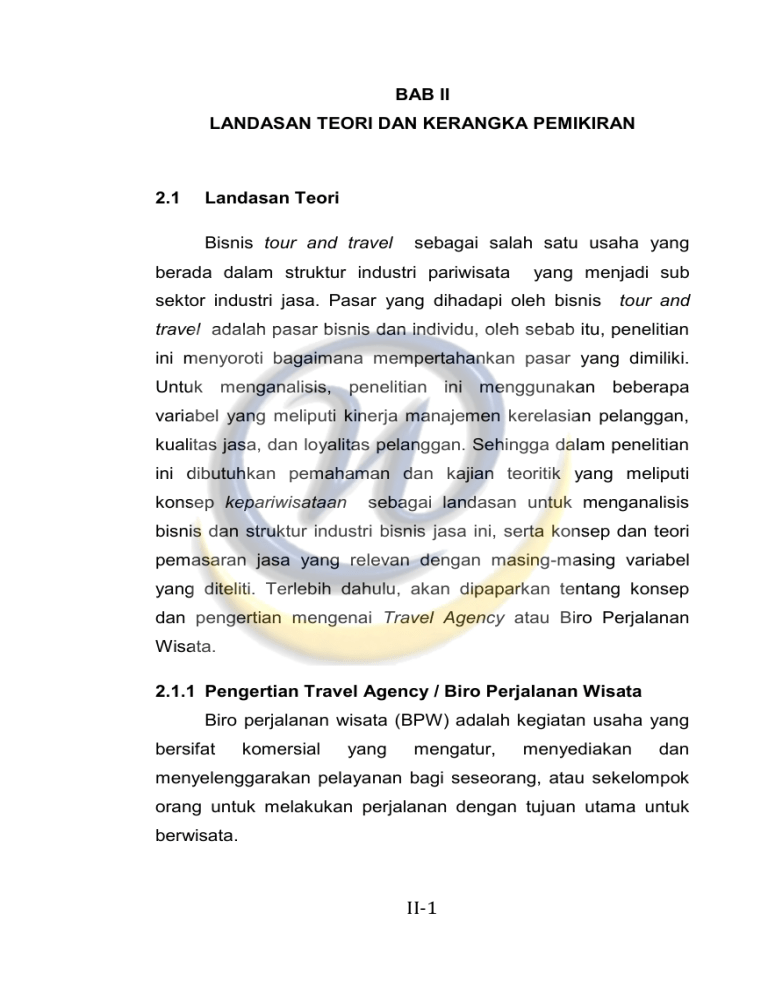 BAB II

LANDASAN TEORI DAN KERANGKA PEMIKIRAN

2.1 Landasan Teori

Bisnis tour and travel sebagai salah satu usaha yang berada dalam struktur industri pariwisata yang menjadi sub sektor industri jasa. Pasar yang dihadapi oleh bisnis tour and travel adalah pasar bisnis dan individu, oleh sebab itu, penelitian ini menyoroti bagaimana mempertahankan pasar yang dimiliki. Untuk menganalisis, penelitian ini menggunakan beberapa variabel yang meliputi kinerja manajemen kerelasian pelanggan, kualitas jasa, dan loyalitas pelanggan. Sehingga dalam penelitian ini dibutuhkan pemahaman dan kajian teoritik yang meliputi konsep kepariwisataan sebagai landasan untuk menganalisis bisnis dan struktur industri bisnis jasa ini, serta konsep dan teori pemasaran jasa yang relevan dengan masing-masing variabel yang diteliti. Terlebih dahulu, akan dipaparkan tentang konsep dan pengertian mengenai Travel Agency atau Biro Perjalanan Wisata.

2.1.1 Pengertian Travel Agency / Biro Perjalanan Wisata

Biro perjalanan wisata (BPW) adalah kegiatan usaha yang bersifat komersial yang mengatur, menyediakan dan menyelenggarakan pelayanan bagi seseorang, atau sekelompok orang untuk melakukan perjalanan dengan tujuan utama untuk berwisata.

II-1